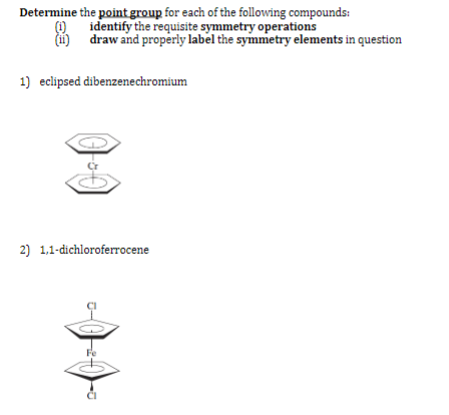 Determine the point group for each of the following compounds:
(i) identify the requisite symmetry operations
(ii) draw and properly label the symmetry elements in question

1) eclipsed dibenzenechromium

Cr

2) 1,1-dichloroferrocene

Cl

Fe

Cl